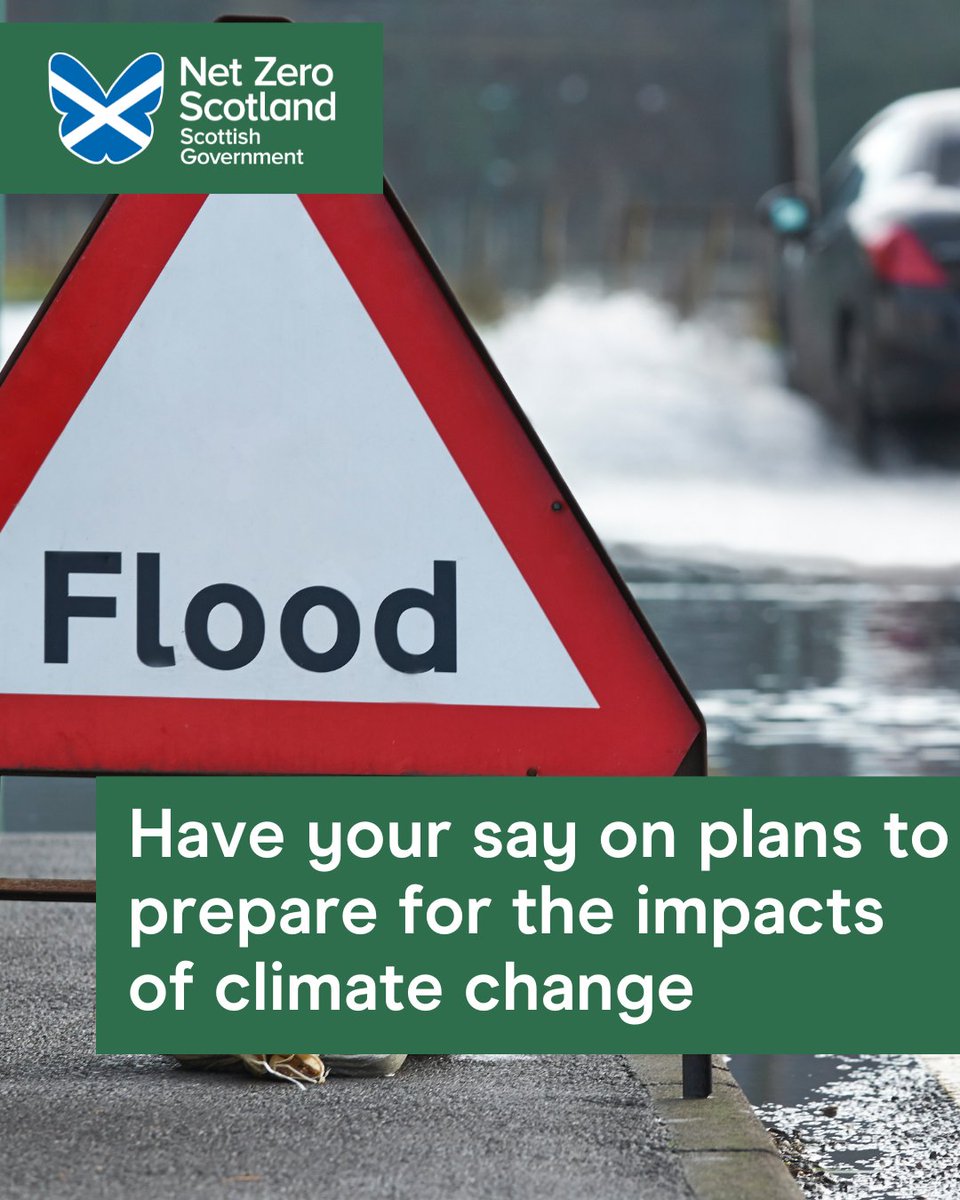 Net Zero Scotland
Scottish Government

Flood

Have your say on plans to prepare for the impacts of climate change